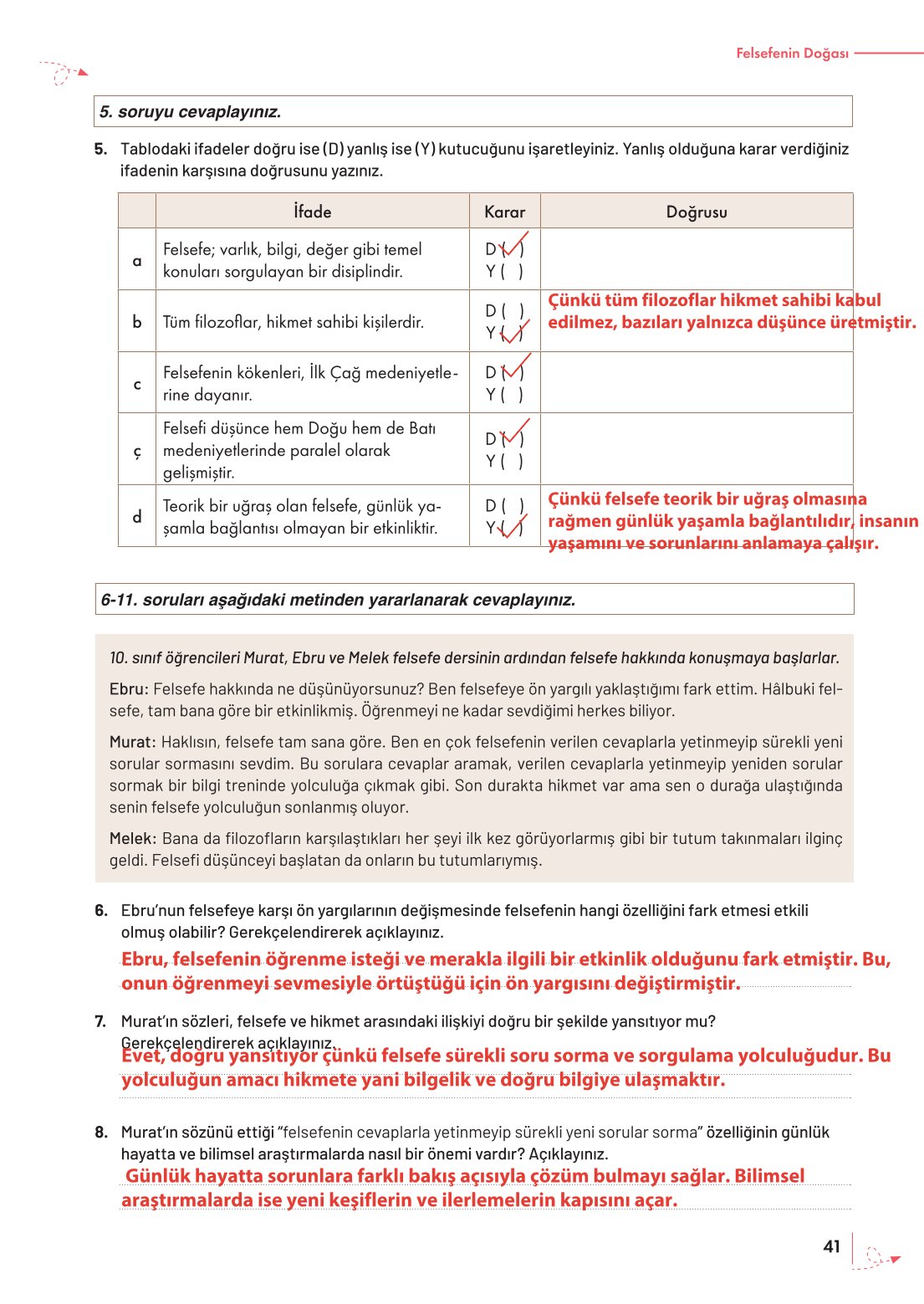 Felsefenin Doğası

5. soruyu cevaplayınız.

5. Tablodaki ifadeler doğru ise (D) yanlış ise (Y) kutucuğunu işaretleyiniz. Yanlış olduğuna karar verdiğiniz ifadenin karşısına doğrusunu yazınız.

| | İfade | Karar | Doğrusu |
|---|---|---|---|
| a | Felsefe; varlık, bilgi, değer gibi temel konuları sorgulayan bir disiplindir. | D (✓) Y ( ) | |
| b | Tüm filozoflar, hikmet sahibi kişilerdir. | D ( ) Y (✓) | Çünkü tüm filozoflar hikmet sahibi kabul edilmez, bazıları yalnızca düşünce üretmiştir. |
| c | Felsefenin kökenleri, İlk Çağ medeniyetlerine dayanır. | D (✓) Y ( ) | |
| ç | Felsefi düşünce hem Doğu hem de Batı medeniyetlerinde paralel olarak gelişmiştir. | D (✓) Y ( ) | |
| d | Teorik bir uğraş olan felsefe, günlük yaşamla bağlantısı olmayan bir etkinliktir. | D ( ) Y (✓) | Çünkü felsefe teorik bir uğraş olmasına rağmen günlük yaşamla bağlantılıdır, insanın yaşamını ve sorunlarını anlamaya çalışır. |

6-11. soruları aşağıdaki metinden yararlanarak cevaplayınız.

10. sınıf öğrencileri Murat, Ebru ve Melek felsefe dersinin ardından felsefe hakkında konuşmaya başlarlar.

Ebru: Felsefe hakkında ne düşünüyorsunuz? Ben felsefeye ön yargılı yaklaştığımı fark ettim. Hâlbuki felsefe, tam bana göre bir etkinlikmiş. Öğrenmeyi ne kadar sevdiğimi herkes biliyor.

Murat: Haklısın, felsefe tam sana göre. Ben en çok felsefenin verilen cevaplarla yetinmeyip sürekli yeni sorular sormasını sevdim. Bu sorulara cevaplar aramak, verilen cevaplarla yetinmeyip yeniden sorular sormak bir bilgi treninde yolculuğa çıkmak gibi. Son durakta hikmet var ama sen o durağa ulaştığında senin felsefe yolculuğun sonlanmış oluyor.

Melek: Bana da filozofların karşılaştıkları her şeyi ilk kez görüyorlarmış gibi bir tutum takınmaları ilginç geldi. Felsefi düşünceyi başlatan da onların bu tutumlarıymış.

6. Ebru'nun felsefeye karşı ön yargılarının değişmesinde felsefenin hangi özelliğini fark etmesi etkili olmuş olabilir? Gerekçelendirerek açıklayınız.
Ebru, felsefenin öğrenme isteği ve merakla ilgili bir etkinlik olduğunu fark etmiştir. Bu, onun öğrenmeyi sevmesiyle örtüştüğü için ön yargısını değiştirmiştir.

7. Murat'ın sözleri, felsefe ve hikmet arasındaki ilişkiyi doğru bir şekilde yansıtıyor mu? Gerekçelendirerek açıklayınız.
Evet, doğru yansıtıyor çünkü felsefe sürekli soru sorma ve sorgulama yolculuğudur. Bu yolculuğun amacı hikmete yani bilgelik ve doğru bilgiye ulaşmaktır.

8. Murat'ın sözünü ettiği "felsefenin cevaplarla yetinmeyip sürekli yeni sorular sorma" özelliğinin günlük hayatta ve bilimsel araştırmalarda nasıl bir önemi vardır? Açıklayınız.
Günlük hayatta sorunlara farklı bakış açısıyla çözüm bulmayı sağlar. Bilimsel araştırmalarda ise yeni keşiflerin ve ilerlemelerin kapısını açar.

41